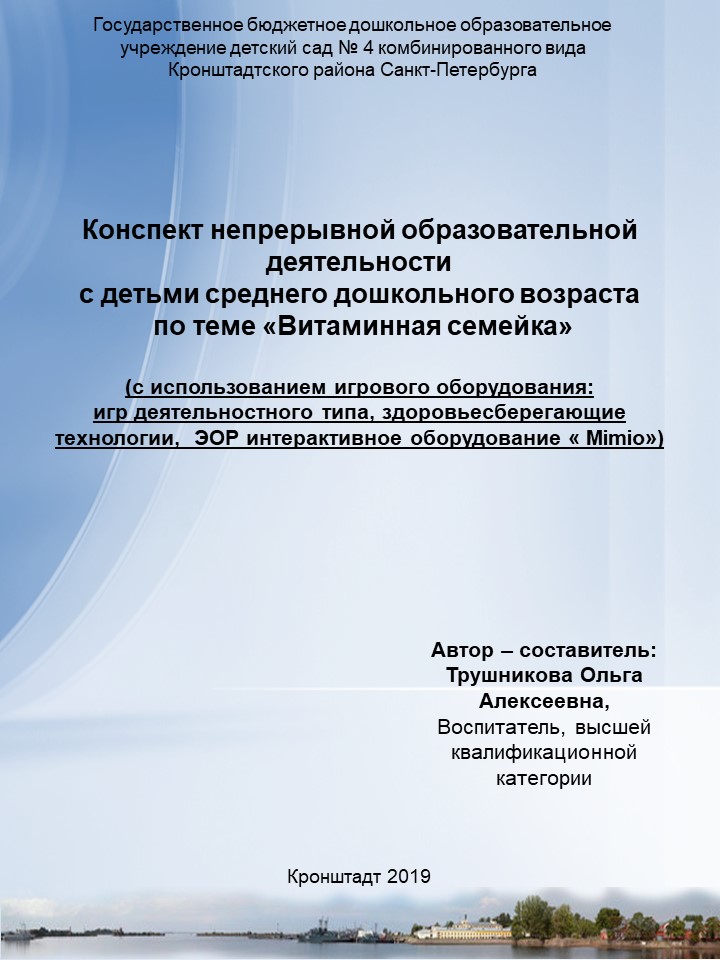 Государственное бюджетное дошкольное образовательное учреждение детский сад № 4 комбинированного вида Кронштадтского района Санкт-Петербурга

Конспект непрерывной образовательной деятельности
с детьми среднего дошкольного возраста
по теме «Витаминная семейка»

(с использованием игрового оборудования: игр деятельностного типа, здоровьесберегающие технологии, ЭОР интерактивное оборудование « Mimio»)

Автор – составитель:
Трушникова Ольга Алексеевна,
Воспитатель, высшей квалификационной категории

Кронштадт 2019